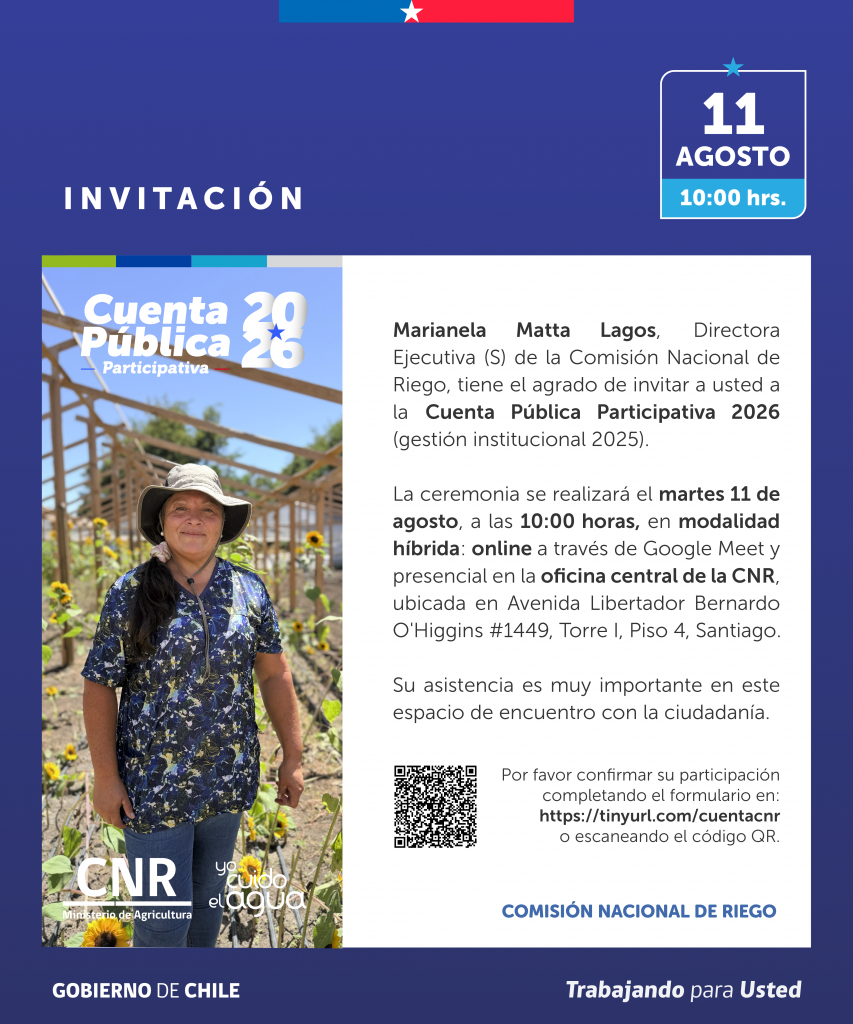 11
AGOSTO
10:00 hrs.

INVITACIÓN

Cuenta Pública 2026
Participativa

CNR
Ministerio de Agricultura

yo cuido el agua

Marianela Matta Lagos, Directora Ejecutiva (S) de la Comisión Nacional de Riego, tiene el agrado de invitar a usted a la Cuenta Pública Participativa 2026 (gestión institucional 2025).

La ceremonia se realizará el martes 11 de agosto, a las 10:00 horas, en modalidad híbrida: online a través de Google Meet y presencial en la oficina central de la CNR, ubicada en Avenida Libertador Bernardo O'Higgins #1449, Torre I, Piso 4, Santiago.

Su asistencia es muy importante en este espacio de encuentro con la ciudadanía.

Por favor confirmar su participación completando el formulario en:
https://tinyurl.com/cuentacnr
o escaneando el código QR.

COMISIÓN NACIONAL DE RIEGO

GOBIERNO DE CHILE

Trabajando para Usted